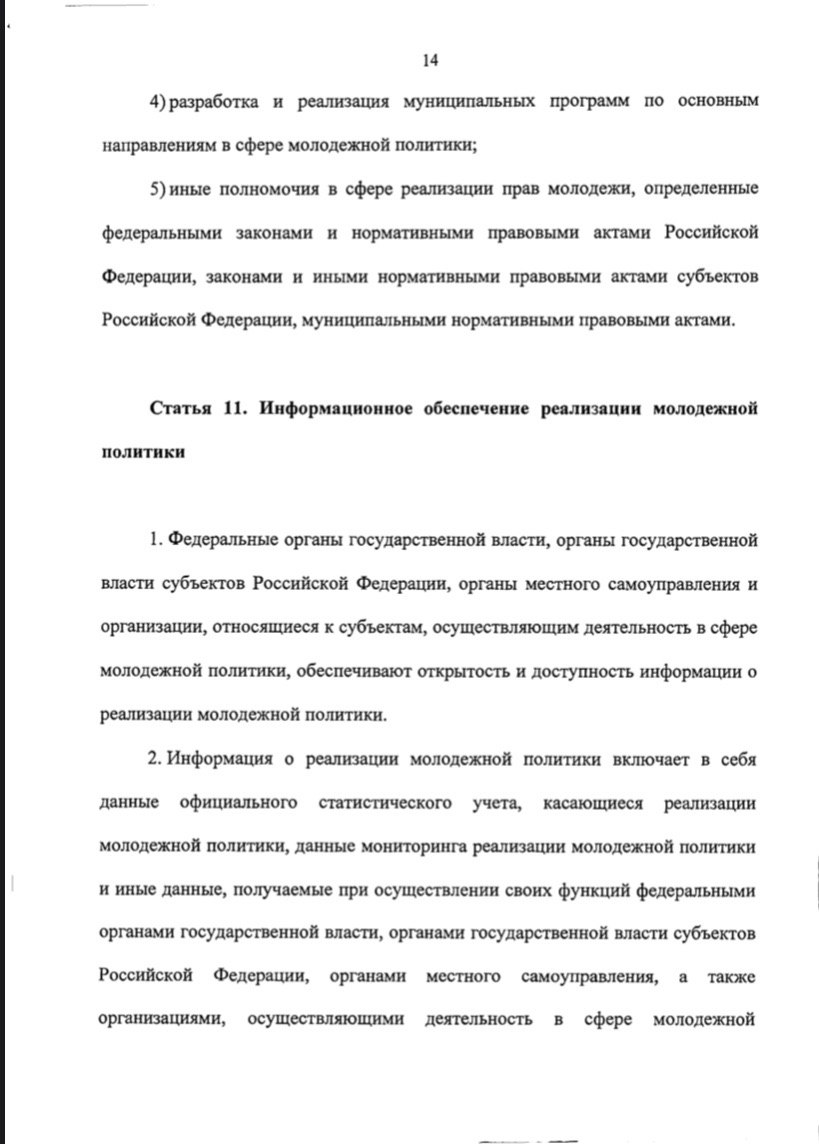 14

4) разработка и реализация муниципальных программ по основным направлениям в сфере молодежной политики;

5) иные полномочия в сфере реализации прав молодежи, определенные федеральными законами и нормативными правовыми актами Российской Федерации, законами и иными нормативными правовыми актами субъектов Российской Федерации, муниципальными нормативными правовыми актами.

Статья 11. Информационное обеспечение реализации молодежной политики

1. Федеральные органы государственной власти, органы государственной власти субъектов Российской Федерации, органы местного самоуправления и организации, относящиеся к субъектам, осуществляющим деятельность в сфере молодежной политики, обеспечивают открытость и доступность информации о реализации молодежной политики.

2. Информация о реализации молодежной политики включает в себя данные официального статистического учета, касающиеся реализации молодежной политики, данные мониторинга реализации молодежной политики и иные данные, получаемые при осуществлении своих функций федеральными органами государственной власти, органами государственной власти субъектов Российской Федерации, органами местного самоуправления, а также организациями, осуществляющими деятельность в сфере молодежной